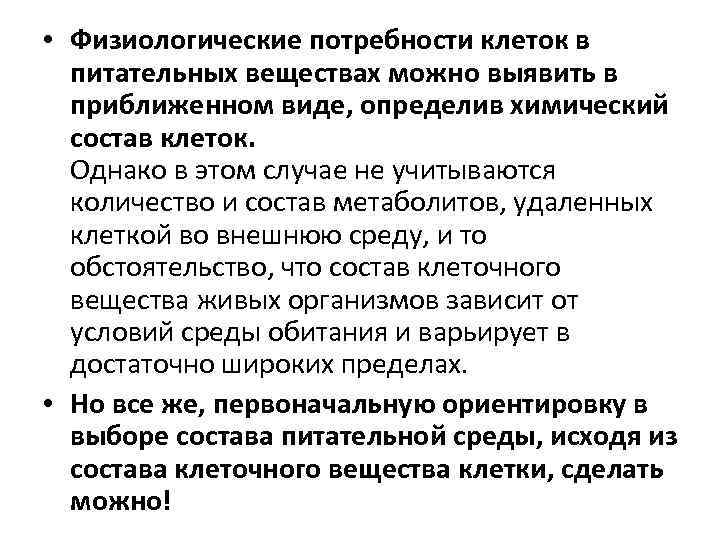 • Физиологические потребности клеток в питательных веществах можно выявить в приближенном виде, определив химический состав клеток.
Однако в этом случае не учитываются количество и состав метаболитов, удаленных клеткой во внешнюю среду, и то обстоятельство, что состав клеточного вещества живых организмов зависит от условий среды обитания и варьирует в достаточно широких пределах.

• Но все же, первоначальную ориентировку в выборе состава питательной среды, исходя из состава клеточного вещества клетки, сделать можно!